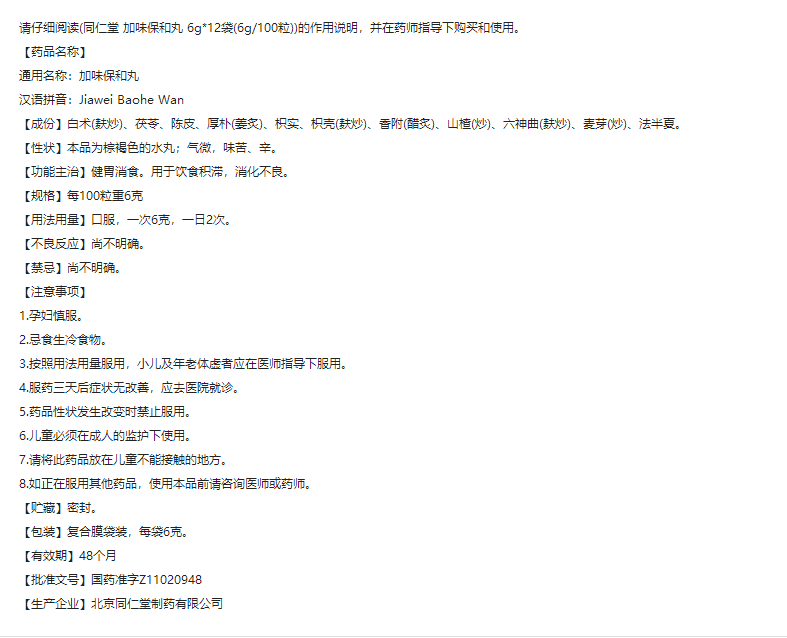 请仔细阅读(同仁堂 加味保和丸 6g*12袋(6g/100粒))的作用说明，并在药师指导下购买和使用。

【药品名称】

通用名称：加味保和丸

汉语拼音：Jiawei Baohe Wan

【成份】白术(麸炒)、茯苓、陈皮、厚朴(姜炙)、枳实、枳壳(麸炒)、香附(醋炙)、山楂(炒)、六神曲(麸炒)、麦芽(炒)、法半夏。

【性状】本品为棕褐色的水丸；气微，味苦、辛。

【功能主治】健胃消食。用于饮食积滞，消化不良。

【规格】每100粒重6克

【用法用量】口服，一次6克，一日2次。

【不良反应】尚不明确。

【禁忌】尚不明确。

【注意事项】

1.孕妇慎服。

2.忌食生冷食物。

3.按照用法用量服用，小儿及年老体虚者应在医师指导下服用。

4.服药三天后症状无改善，应去医院就诊。

5.药品性状发生改变时禁止服用。

6.儿童必须在成人的监护下使用。

7.请将此药品放在儿童不能接触的地方。

8.如正在服用其他药品，使用本品前请咨询医师或药师。

【贮藏】密封。

【包装】复合膜袋装，每袋6克。

【有效期】48个月

【批准文号】国药准字Z11020948

【生产企业】北京同仁堂制药有限公司